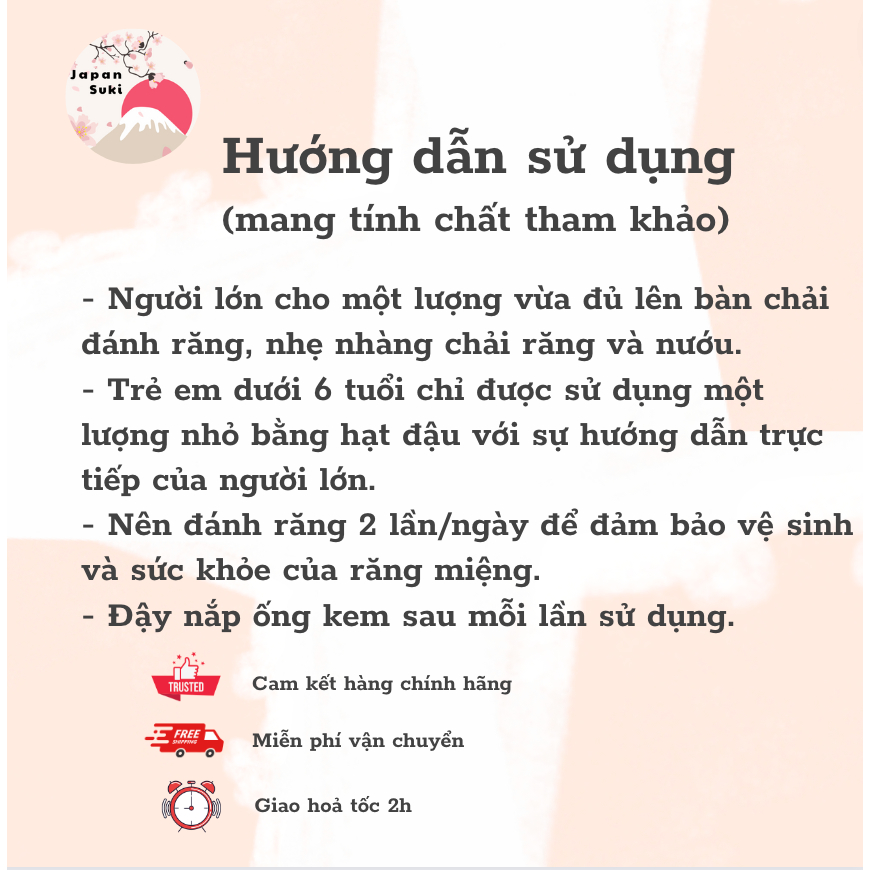 Japan
Suki

Hướng dẫn sử dụng
(mang tính chất tham khảo)

- Người lớn cho một lượng vừa đủ lên bàn chải đánh răng, nhẹ nhàng chải răng và nướu.
- Trẻ em dưới 6 tuổi chỉ được sử dụng một lượng nhỏ bằng hạt đậu với sự hướng dẫn trực tiếp của người lớn.
- Nên đánh răng 2 lần/ngày để đảm bảo vệ sinh và sức khỏe của răng miệng.
- Đậy nắp ống kem sau mỗi lần sử dụng.

TRUSTED
Cam kết hàng chính hãng

FREE SHIPPING
Miễn phí vận chuyển

Giao hoả tốc 2h